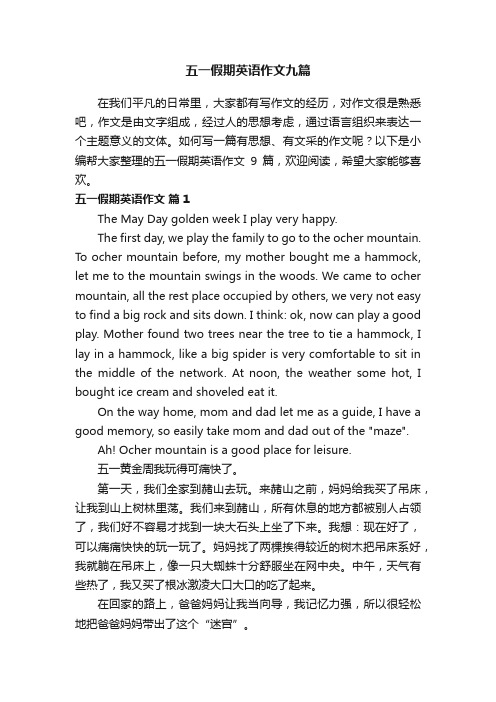 五一假期英语作文九篇

在我们平凡的日常里，大家都有写作文的经历，对作文很是熟悉吧，作文是由文字组成，经过人的思想考虑，通过语言组织来表达一个主题意义的文体。如何写一篇有思想、有文采的作文呢？以下是小编帮大家整理的五一假期英语作文 9 篇，欢迎阅读，希望大家能够喜欢。

五一假期英语作文 篇 1

The May Day golden week I play very happy.

The first day, we play the family to go to the ocher mountain. To ocher mountain before, my mother bought me a hammock, let me to the mountain swings in the woods. We came to ocher mountain, all the rest place occupied by others, we very not easy to find a big rock and sits down. I think: ok, now can play a good play. Mother found two trees near the tree to tie a hammock, I lay in a hammock, like a big spider is very comfortable to sit in the middle of the network. At noon, the weather some hot, I bought ice cream and shoveled eat it.

On the way home, mom and dad let me as a guide, I have a good memory, so easily take mom and dad out of the "maze".

Ah! Ocher mountain is a good place for leisure.

五一黄金周我玩得可痛快了。

第一天，我们全家到赭山去玩。来赭山之前，妈妈给我买了吊床，让我到山上树林里荡。我们来到赭山，所有休息的地方都被别人占领了，我们好不容易才找到一块大石头上坐了下来。我想：现在好了，可以痛痛快快的玩一玩了。妈妈找了两棵挨得较近的树木把吊床系好，我就躺在吊床上，像一只大蜘蛛十分舒服坐在网中央。中午，天气有些热了，我又买了根冰激凌大口大口的吃了起来。

在回家的路上，爸爸妈妈让我当向导，我记忆力强，所以很轻松地把爸爸妈妈带出了这个“迷宫”。